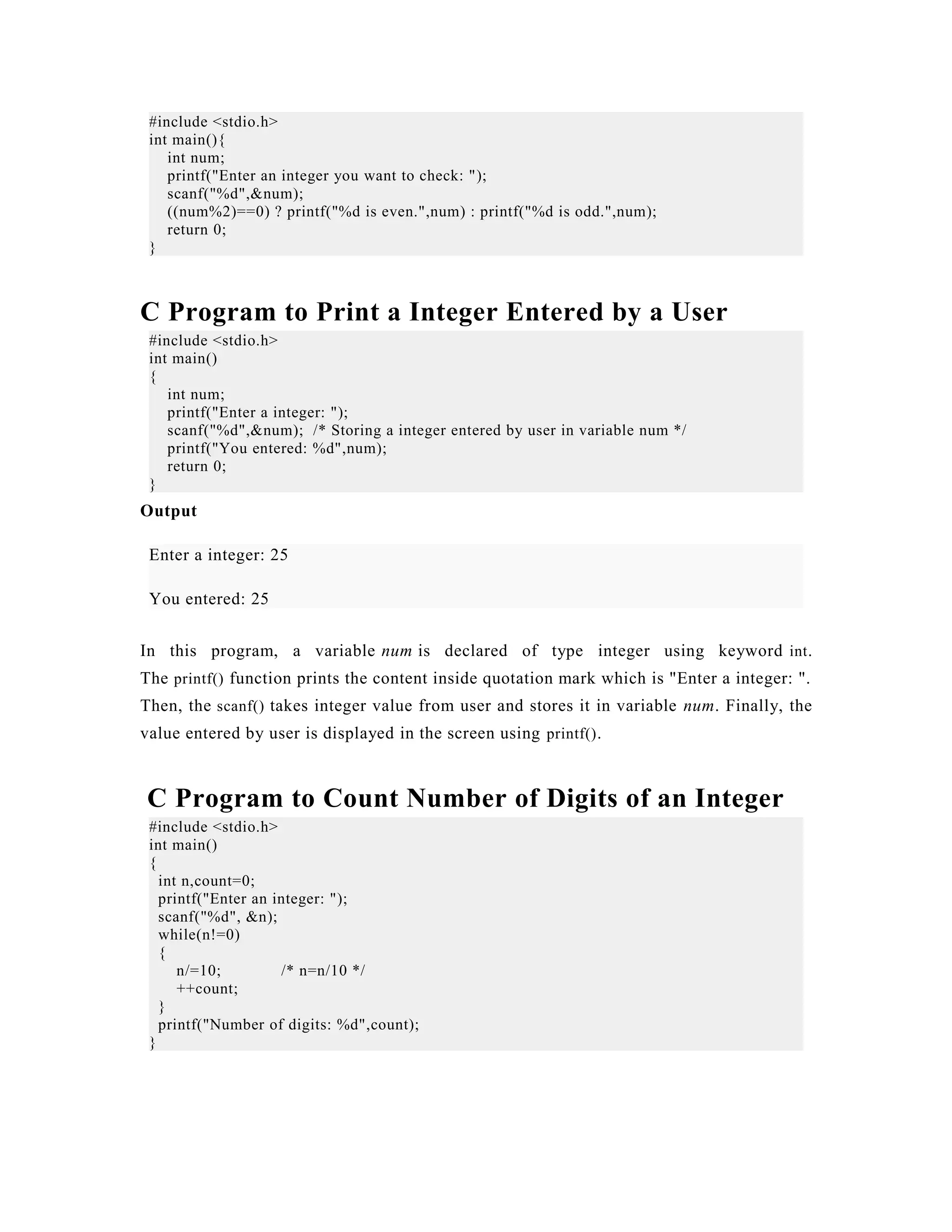 #include <stdio.h>
int main(){
   int num;
   printf("Enter an integer you want to check: ");
   scanf("%d",&num);
   ((num%2)==0) ? printf("%d is even.",num) : printf("%d is odd.",num);
   return 0;
}

C Program to Print a Integer Entered by a User

#include <stdio.h>
int main()
{
   int num;
   printf("Enter a integer: ");
   scanf("%d",&num);  /* Storing a integer entered by user in variable num */
   printf("You entered: %d",num);
   return 0;
}

Output

Enter a integer: 25

You entered: 25

In this program, a variable num is declared of type integer using keyword int. The printf() function prints the content inside quotation mark which is "Enter a integer: ". Then, the scanf() takes integer value from user and stores it in variable num. Finally, the value entered by user is displayed in the screen using printf().

C Program to Count Number of Digits of an Integer

#include <stdio.h>
int main()
{
  int n,count=0;
  printf("Enter an integer: ");
  scanf("%d", &n);
  while(n!=0)
  {
     n/=10;             /* n=n/10 */
     ++count;
  }
  printf("Number of digits: %d",count);
}